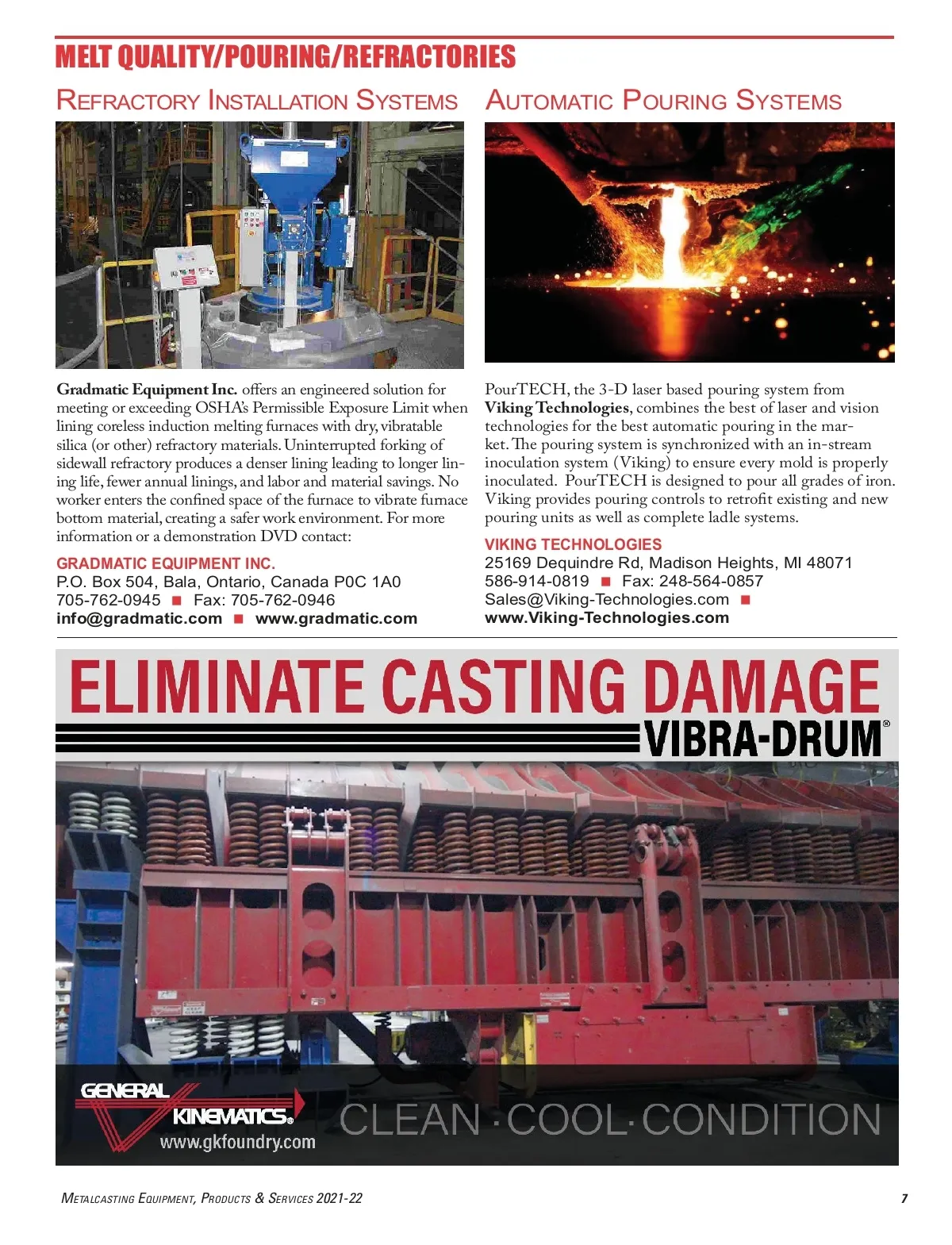 MELT QUALITY/POURING/REFRACTORIES

REFRACTORY INSTALLATION SYSTEMS

Gradmatic Equipment Inc. offers an engineered solution for meeting or exceeding OSHA's Permissible Exposure Limit when lining coreless induction melting furnaces with dry, vibratable silica (or other) refractory materials. Uninterrupted forking of sidewall refractory produces a denser lining leading to longer lining life, fewer annual linings, and labor and material savings. No worker enters the confined space of the furnace to vibrate furnace bottom material, creating a safer work environment. For more information or a demonstration DVD contact:

GRADMATIC EQUIPMENT INC.
P.O. Box 504, Bala, Ontario, Canada P0C 1A0
705-762-0945 ■ Fax: 705-762-0946
info@gradmatic.com ■ www.gradmatic.com

AUTOMATIC POURING SYSTEMS

PourTECH, the 3-D laser based pouring system from Viking Technologies, combines the best of laser and vision technologies for the best automatic pouring in the market. The pouring system is synchronized with an in-stream inoculation system (Viking) to ensure every mold is properly inoculated. PourTECH is designed to pour all grades of iron. Viking provides pouring controls to retrofit existing and new pouring units as well as complete ladle systems.

VIKING TECHNOLOGIES
25169 Dequindre Rd, Madison Heights, MI 48071
586-914-0819 ■ Fax: 248-564-0857
Sales@Viking-Technologies.com ■
www.Viking-Technologies.com

ELIMINATE CASTING DAMAGE
VIBRA-DRUM®

GENERAL KINEMATICS®
www.gkfoundry.com
CLEAN · COOL · CONDITION

METALCASTING EQUIPMENT, PRODUCTS & SERVICES 2021-22
7